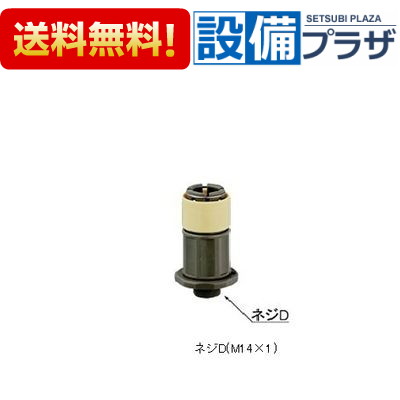 送料無料!

設備 SETSUBI PLAZA プラザ

ネジD

ネジD(M14×1)